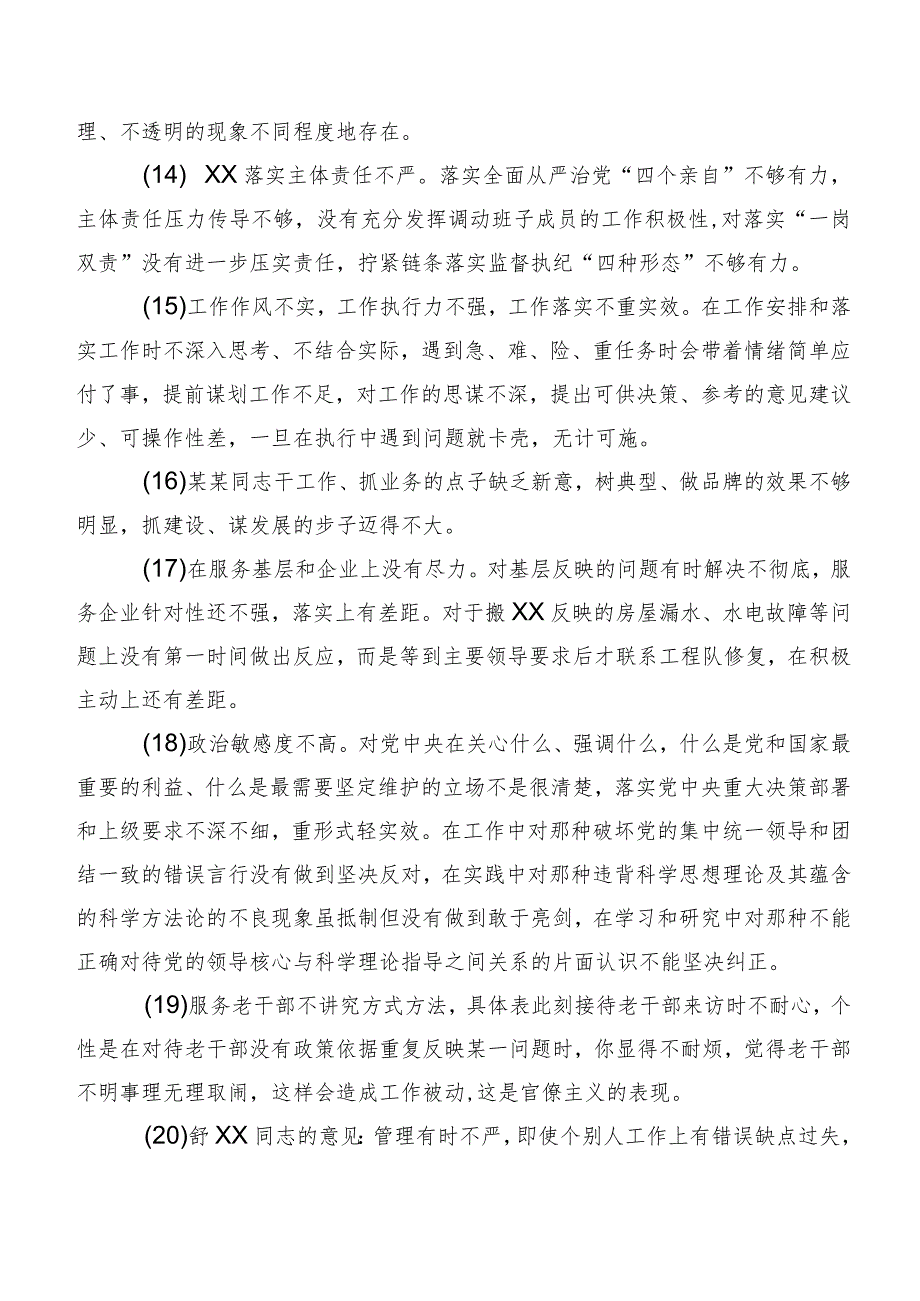 理、不透明的现象不同程度地存在。

(14) XX落实主体责任不严。落实全面从严治党“四个亲自”不够有力，主体责任压力传导不够，没有充分发挥调动班子成员的工作积极性，对落实“一岗双责”没有进一步压实责任，拧紧链条落实监督执纪“四种形态”不够有力。

(15)工作作风不实，工作执行力不强，工作落实不重实效。在工作安排和落实工作时不深入思考、不结合实际，遇到急、难、险、重任务时会带着情绪简单应付了事，提前谋划工作不足，对工作的思谋不深，提出可供决策、参考的意见建议少、可操作性差，一旦在执行中遇到问题就卡壳，无计可施。

(16)某某同志干工作、抓业务的点子缺乏新意，树典型、做品牌的效果不够明显，抓建设、谋发展的步子迈得不大。

(17)在服务基层和企业上没有尽力。对基层反映的问题有时解决不彻底，服务企业针对性还不强，落实上有差距。对于搬XX反映的房屋漏水、水电故障等问题上没有第一时间做出反应，而是等到主要领导要求后才联系工程队修复，在积极主动上还有差距。

(18)政治敏感度不高。对党中央在关心什么、强调什么，什么是党和国家最重要的利益、什么是最需要坚定维护的立场不是很清楚，落实党中央重大决策部署和上级要求不深不细，重形式轻实效。在工作中对那种破坏党的集中统一领导和团结一致的错误言行没有做到坚决反对，在实践中对那种违背科学思想理论及其蕴含的科学方法论的不良现象虽抵制但没有做到敢于亮剑，在学习和研究中对那种不能正确对待党的领导核心与科学理论指导之间关系的片面认识不能坚决纠正。

(19)服务老干部不讲究方式方法，具体表此刻接待老干部来访时不耐心，个性是在对待老干部没有政策依据重复反映某一问题时，你显得不耐烦，觉得老干部不明事理无理取闹，这样会造成工作被动，这是官僚主义的表现。

(20)舒XX同志的意见：管理有时不严，即使个别人工作上有错误缺点过失，